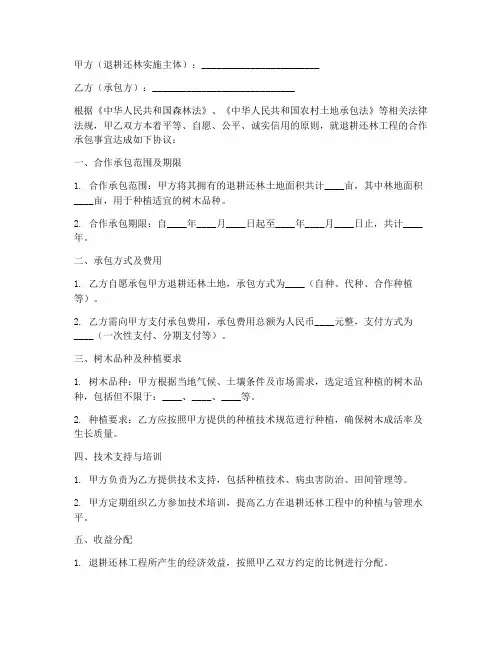 甲方（退耕还林实施主体）：________________________

乙方（承包方）：____________________________

根据《中华人民共和国森林法》、《中华人民共和国农村土地承包法》等相关法律法规，甲乙双方本着平等、自愿、公平、诚实信用的原则，就退耕还林工程的合作承包事宜达成如下协议：

一、合作承包范围及期限

1. 合作承包范围：甲方将其拥有的退耕还林土地面积共计____亩，其中林地面积____亩，用于种植适宜的树木品种。

2. 合作承包期限：自____年____月____日起至____年____月____日止，共计____年。

二、承包方式及费用

1. 乙方自愿承包甲方退耕还林土地，承包方式为____（自种、代种、合作种植等）。

2. 乙方需向甲方支付承包费用，承包费用总额为人民币____元整，支付方式为____（一次性支付、分期支付等）。

三、树木品种及种植要求

1. 树木品种：甲方根据当地气候、土壤条件及市场需求，选定适宜种植的树木品种，包括但不限于：____、____、____等。

2. 种植要求：乙方应按照甲方提供的种植技术规范进行种植，确保树木成活率及生长质量。

四、技术支持与培训

1. 甲方负责为乙方提供技术支持，包括种植技术、病虫害防治、田间管理等。

2. 甲方定期组织乙方参加技术培训，提高乙方在退耕还林工程中的种植与管理水平。

五、收益分配

1. 退耕还林工程所产生的经济效益，按照甲乙双方约定的比例进行分配。